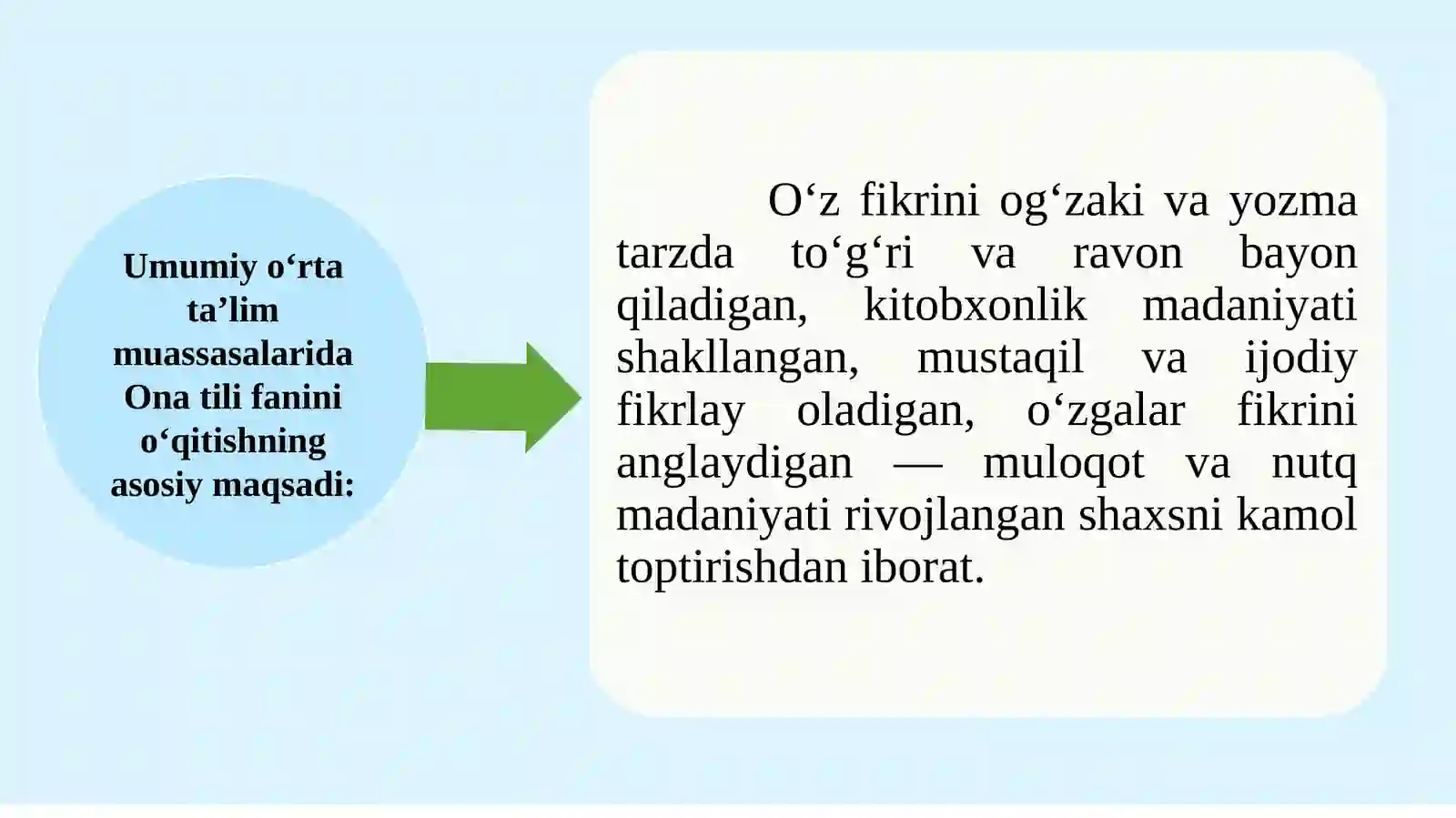 Umumiy o‘rta ta’lim muassasalarida Ona tili fanini o‘qitishning asosiy maqsadi:

O‘z fikrini og‘zaki va yozma tarzda to‘g‘ri va ravon bayon qiladigan, kitobxonlik madaniyati shakllangan, mustaqil va ijodiy fikrlay oladigan, o‘zgalar fikrini anglaydigan — muloqot va nutq madaniyati rivojlangan shaxsni kamol toptirishdan iborat.